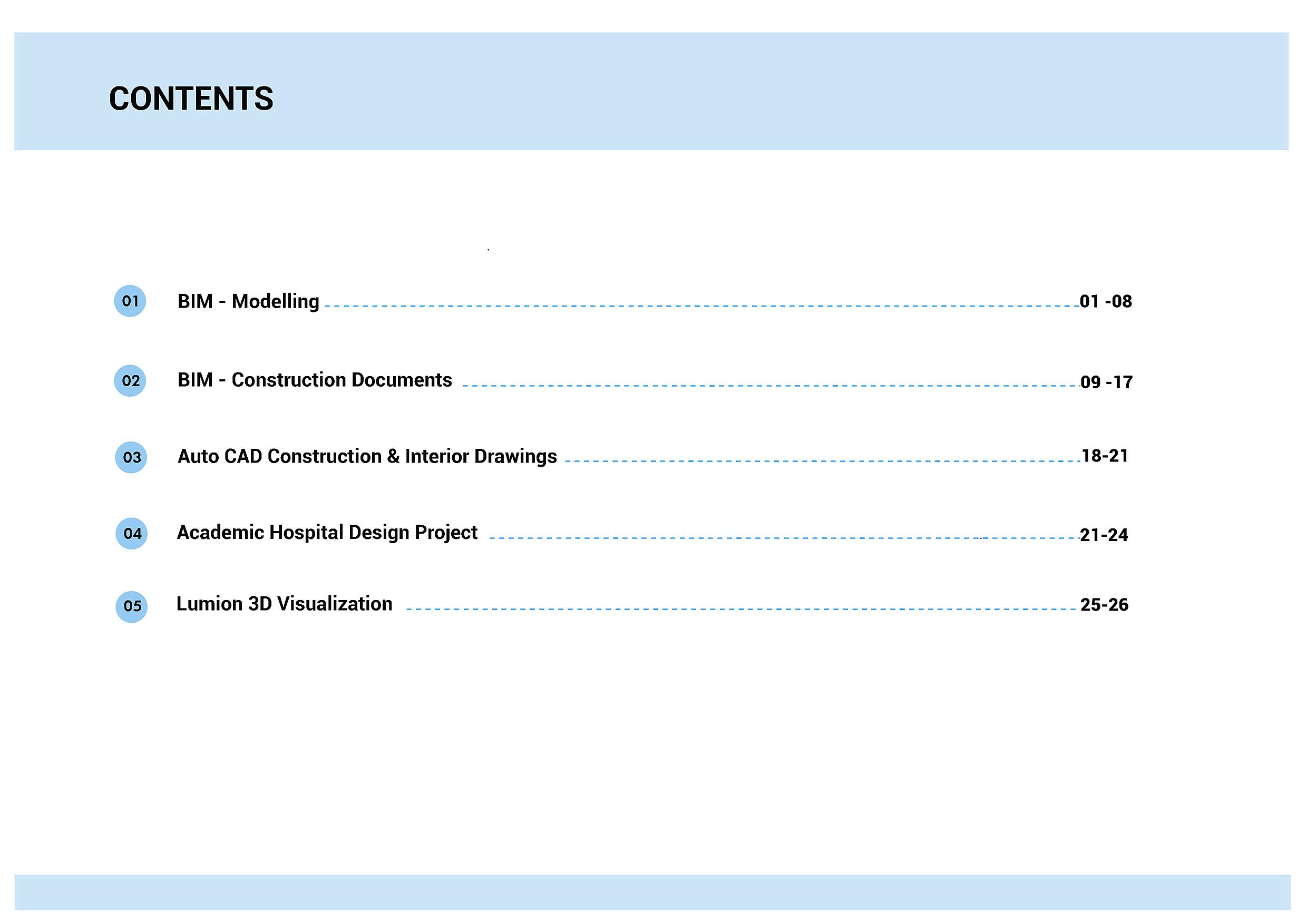 CONTENTS

01 BIM - Modelling 01 -08

02 BIM - Construction Documents 09 -17

03 Auto CAD Construction & Interior Drawings 18-21

04 Academic Hospital Design Project 21-24

05 Lumion 3D Visualization 25-26